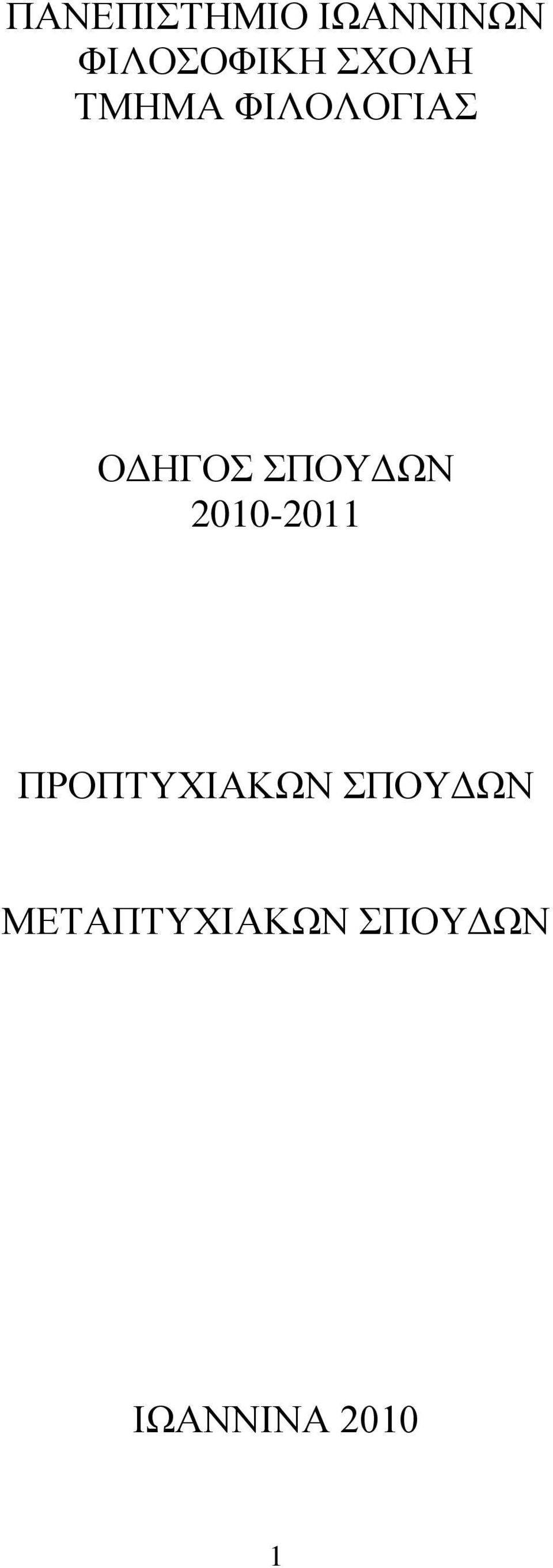 ΠΑΝΕΠΙΣΤΗΜΙΟ ΙΩΑΝΝΙΝΩΝ
ΦΙΛΟΣΟΦΙΚΗ ΣΧΟΛΗ
ΤΜΗΜΑ ΦΙΛΟΛΟΓΙΑΣ

ΟΔΗΓΟΣ ΣΠΟΥΔΩΝ
2010-2011

ΠΡΟΠΤΥΧΙΑΚΩΝ ΣΠΟΥΔΩΝ

ΜΕΤΑΠΤΥΧΙΑΚΩΝ ΣΠΟΥΔΩΝ

ΙΩΑΝΝΙΝΑ 2010

1